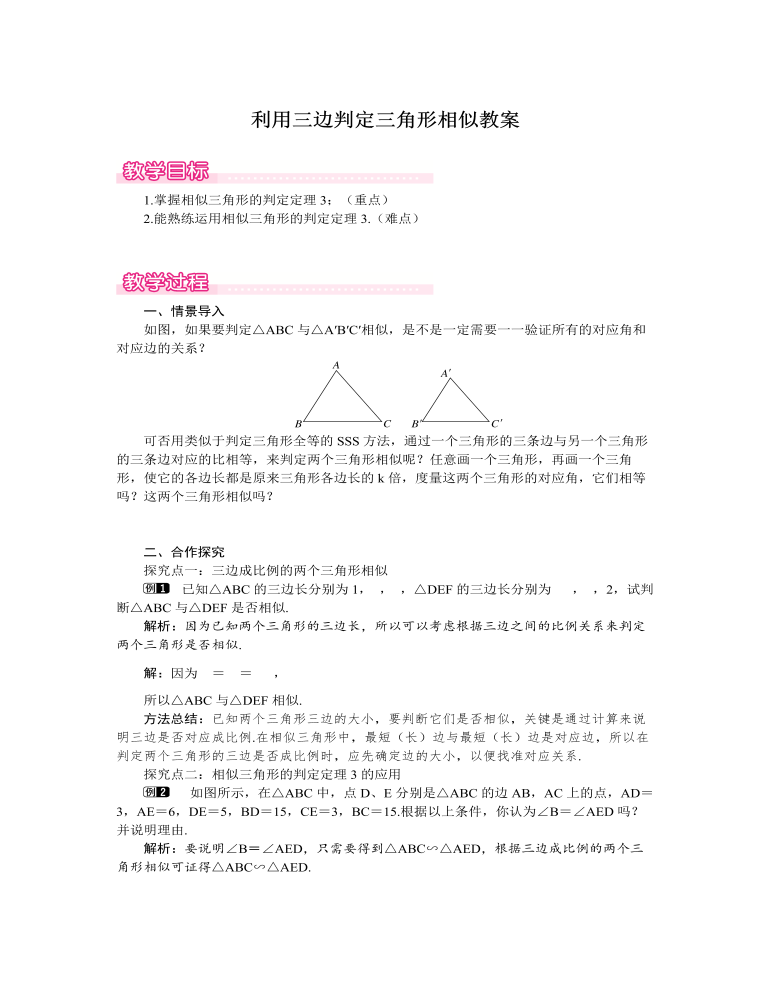 利用三边判定三角形相似教案

教学目标

1.掌握相似三角形的判定定理 3；（重点）
2.能熟练运用相似三角形的判定定理 3.（难点）

教学过程

一、情景导入

如图，如果要判定△ABC 与△A′B′C′相似，是不是一定需要一一验证所有的对应角和对应边的关系？

A B C A′ B′ C′

可否用类似于判定三角形全等的 SSS 方法，通过一个三角形的三条边与另一个三角形的三条边对应的比相等，来判定两个三角形相似呢？任意画一个三角形，再画一个三角形，使它的各边长都是原来三角形各边长的 k 倍，度量这两个三角形的对应角，它们相等吗？这两个三角形相似吗？

二、合作探究

探究点一：三边成比例的两个三角形相似

例1 已知△ABC 的三边长分别为 1， ， ，△DEF 的三边长分别为 ， ，2，试判断△ABC 与△DEF 是否相似.

解析：因为已知两个三角形的三边长，所以可以考虑根据三边之间的比例关系来判定两个三角形是否相似.

解：因为 ＝ ＝ ，

所以△ABC 与△DEF 相似.

方法总结：已知两个三角形三边的大小，要判断它们是否相似，关键是通过计算来说明三边是否对应成比例.在相似三角形中，最短（长）边与最短（长）边是对应边，所以在判定两个三角形的三边是否成比例时，应先确定边的大小，以便找准对应关系.

探究点二：相似三角形的判定定理 3 的应用

例2 如图所示，在△ABC 中，点 D、E 分别是△ABC 的边 AB，AC 上的点，AD＝3，AE＝6，DE＝5，BD＝15，CE＝3，BC＝15.根据以上条件，你认为∠B＝∠AED 吗？并说明理由.

解析：要说明∠B＝∠AED，只需要得到△ABC∽△AED，根据三边成比例的两个三角形相似可证得△ABC∽△AED.